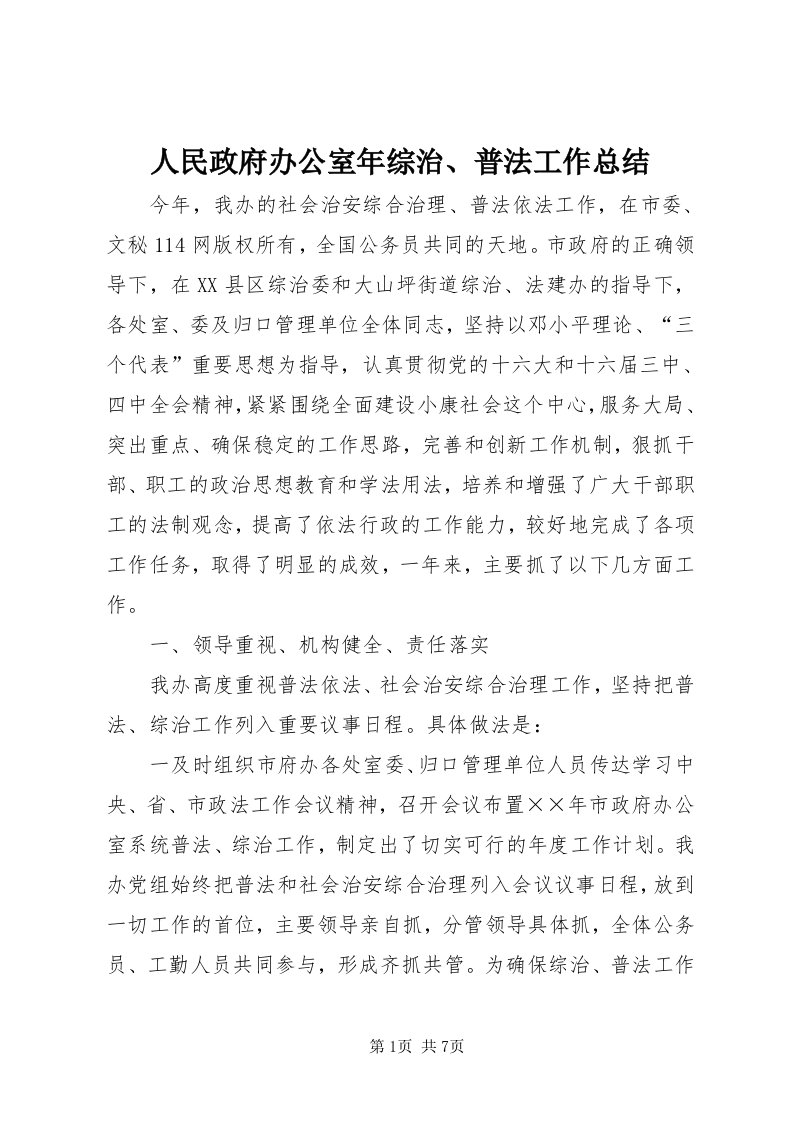 人民政府办公室年综治、普法工作总结

今年，我办的社会治安综合治理、普法依法工作，在市委、文秘114网版权所有，全国公务员共同的天地。市政府的正确领导下，在XX县区综治委和大山坪街道综治、法建办的指导下，各处室、委及归口管理单位全体同志，坚持以邓小平理论、“三个代表”重要思想为指导，认真贯彻党的十六大和十六届三中、四中全会精神，紧紧围绕全面建设小康社会这个中心，服务大局、突出重点、确保稳定的工作思路，完善和创新工作机制，狠抓干部、职工的政治思想教育和学法用法，培养和增强了广大干部职工的法制观念，提高了依法行政的工作能力，较好地完成了各项工作任务，取得了明显的成效，一年来，主要抓了以下几方面工作。

一、领导重视、机构健全、责任落实

我办高度重视普法依法、社会治安综合治理工作，坚持把普法、综治工作列入重要议事日程。具体做法是：

一及时组织市府办各处室委、归口管理单位人员传达学习中央、省、市政法工作会议精神，召开会议布置××年市政府办公室系统普法、综治工作，制定出了切实可行的年度工作计划。我办党组始终把普法和社会治安综合治理列入会议议事日程，放到一切工作的首位，主要领导亲自抓，分管领导具体抓，全体公务员、工勤人员共同参与，形成齐抓共管。为确保综治、普法工作

第1页 共7页